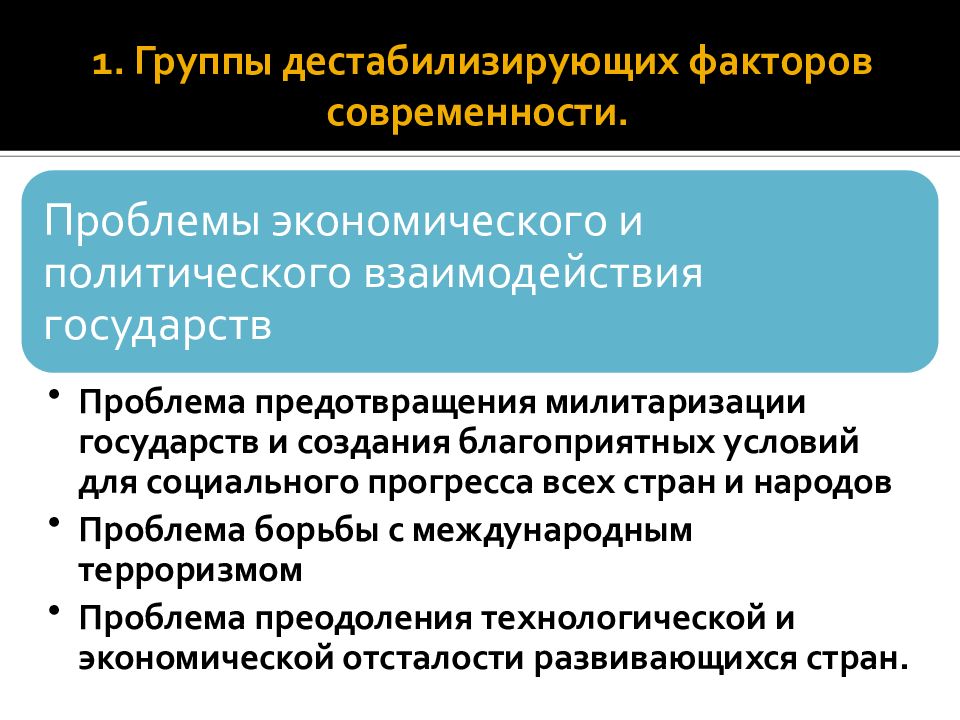 1. Группы дестабилизирующих факторов современности.

Проблемы экономического и политического взаимодействия государств

• Проблема предотвращения милитаризации государств и создания благоприятных условий для социального прогресса всех стран и народов
• Проблема борьбы с международным терроризмом
• Проблема преодоления технологической и экономической отсталости развивающихся стран.